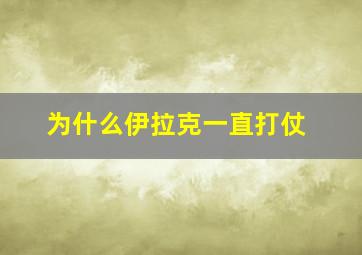 为什么伊拉克一直打仗